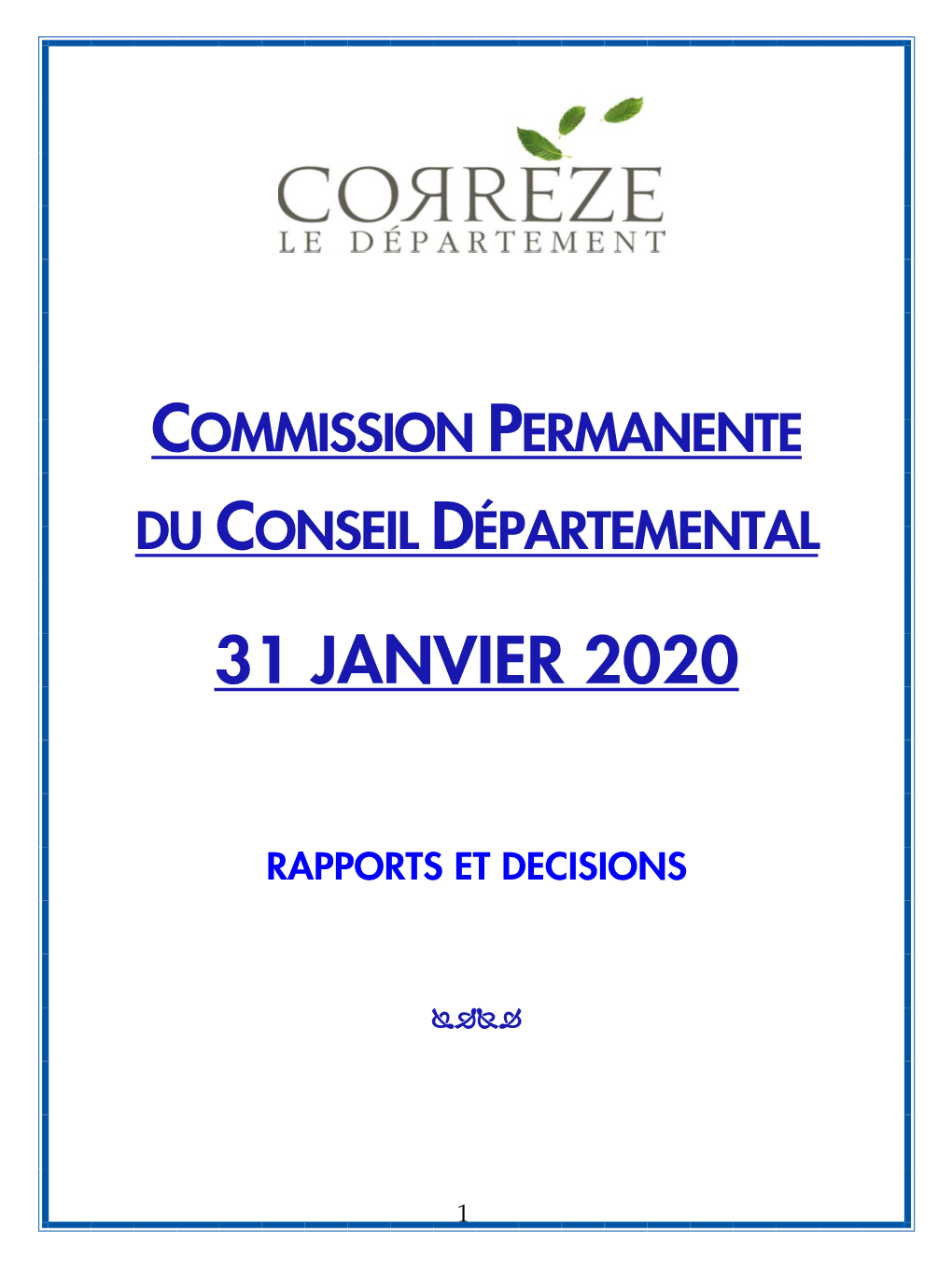 CORRÈZE
LE DÉPARTEMENT

COMMISSION PERMANENTE
DU CONSEIL DÉPARTEMENTAL

31 JANVIER 2020

RAPPORTS ET DECISIONS

1